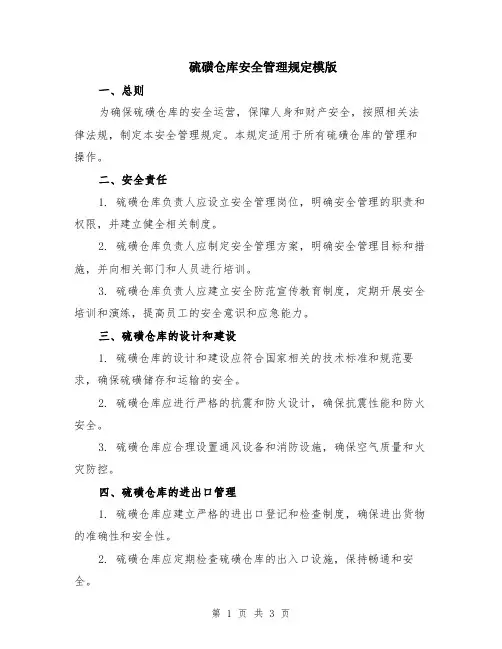 硫磺仓库安全管理规定模版

一、总则

为确保硫磺仓库的安全运营，保障人身和财产安全，按照相关法律法规，制定本安全管理规定。本规定适用于所有硫磺仓库的管理和操作。

二、安全责任

1. 硫磺仓库负责人应设立安全管理岗位，明确安全管理的职责和权限，并建立健全相关制度。

2. 硫磺仓库负责人应制定安全管理方案，明确安全管理目标和措施，并向相关部门和人员进行培训。

3. 硫磺仓库负责人应建立安全防范宣传教育制度，定期开展安全培训和演练，提高员工的安全意识和应急能力。

三、硫磺仓库的设计和建设

1. 硫磺仓库的设计和建设应符合国家相关的技术标准和规范要求，确保硫磺储存和运输的安全。

2. 硫磺仓库应进行严格的抗震和防火设计，确保抗震性能和防火安全。

3. 硫磺仓库应合理设置通风设备和消防设施，确保空气质量和火灾防控。

四、硫磺仓库的进出口管理

1. 硫磺仓库应建立严格的进出口登记和检查制度，确保进出货物的准确性和安全性。

2. 硫磺仓库应定期检查硫磺仓库的出入口设施，保持畅通和安全。

第 1 页 共 3 页